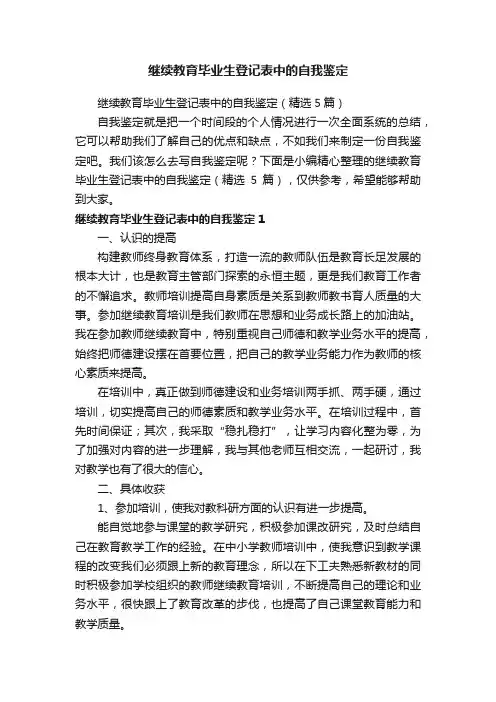 继续教育毕业生登记表中的自我鉴定

继续教育毕业生登记表中的自我鉴定（精选 5 篇）

自我鉴定就是把一个时间段的个人情况进行一次全面系统的总结，它可以帮助我们了解自己的优点和缺点，不如我们来制定一份自我鉴定吧。我们该怎么去写自我鉴定呢？下面是小编精心整理的继续教育毕业生登记表中的自我鉴定（精选 5 篇），仅供参考，希望能够帮助到大家。

继续教育毕业生登记表中的自我鉴定 1

一、认识的提高

构建教师终身教育体系，打造一流的教师队伍是教育长足发展的根本大计，也是教育主管部门探索的永恒主题，更是我们教育工作者的不懈追求。教师培训提高自身素质是关系到教师教书育人质量的大事。参加继续教育培训是我们教师在思想和业务成长路上的加油站。我在参加教师继续教育中，特别重视自己师德和教学业务水平的提高，始终把师德建设摆在首要位置，把自己的教学业务能力作为教师的核心素质来提高。

在培训中，真正做到师德建设和业务培训两手抓、两手硬，通过培训，切实提高自己的师德素质和教学业务水平。在培训过程中，首先时间保证；其次，我采取“稳扎稳打”，让学习内容化整为零，为了加强对内容的进一步理解，我与其他老师互相交流，一起研讨，我对教学也有了很大的信心。

二、具体收获

1、参加培训，使我对教科研方面的认识有进一步提高。

能自觉地参与课堂的教学研究，积极参加课改研究，及时总结自己在教育教学工作的经验。在中小学教师培训中，使我意识到教学课程的改变我们必须跟上新的教育理念，所以在下工夫熟悉新教材的同时积极参加学校组织的教师继续教育培训，不断提高自己的理论和业务水平，很快跟上了教育改革的步伐，也提高了自己课堂教育能力和教学质量。